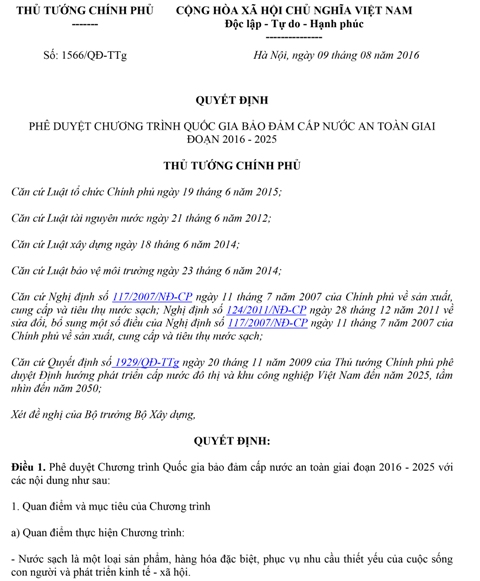 THỦ TƯỚNG CHÍNH PHỦ
-------

CỘNG HÒA XÃ HỘI CHỦ NGHĨA VIỆT NAM
Độc lập - Tự do - Hạnh phúc
---------------

Số: 1566/QĐ-TTg

Hà Nội, ngày 09 tháng 08 năm 2016

QUYẾT ĐỊNH

PHÊ DUYỆT CHƯƠNG TRÌNH QUỐC GIA BẢO ĐẢM CẤP NƯỚC AN TOÀN GIAI ĐOẠN 2016 - 2025

THỦ TƯỚNG CHÍNH PHỦ

Căn cứ Luật tổ chức Chính phủ ngày 19 tháng 6 năm 2015;

Căn cứ Luật tài nguyên nước ngày 21 tháng 6 năm 2012;

Căn cứ Luật xây dựng ngày 18 tháng 6 năm 2014;

Căn cứ Luật bảo vệ môi trường ngày 23 tháng 6 năm 2014;

Căn cứ Nghị định số 117/2007/NĐ-CP ngày 11 tháng 7 năm 2007 của Chính phủ về sản xuất, cung cấp và tiêu thụ nước sạch; Nghị định số 124/2011/NĐ-CP ngày 28 tháng 12 năm 2011 về sửa đổi, bổ sung một số điều của Nghị định số 117/2007/NĐ-CP ngày 11 tháng 7 năm 2007 của Chính phủ về sản xuất, cung cấp và tiêu thụ nước sạch;

Căn cứ Quyết định số 1929/QĐ-TTg ngày 20 tháng 11 năm 2009 của Thủ tướng Chính phủ phê duyệt Định hướng phát triển cấp nước đô thị và khu công nghiệp Việt Nam đến năm 2025, tầm nhìn đến năm 2050;

Xét đề nghị của Bộ trưởng Bộ Xây dựng,

QUYẾT ĐỊNH:

Điều 1. Phê duyệt Chương trình Quốc gia bảo đảm cấp nước an toàn giai đoạn 2016 - 2025 với các nội dung như sau:

1. Quan điểm và mục tiêu của Chương trình

a) Quan điểm thực hiện Chương trình:

- Nước sạch là một loại sản phẩm, hàng hóa đặc biệt, phục vụ nhu cầu thiết yếu của cuộc sống con người và phát triển kinh tế - xã hội.